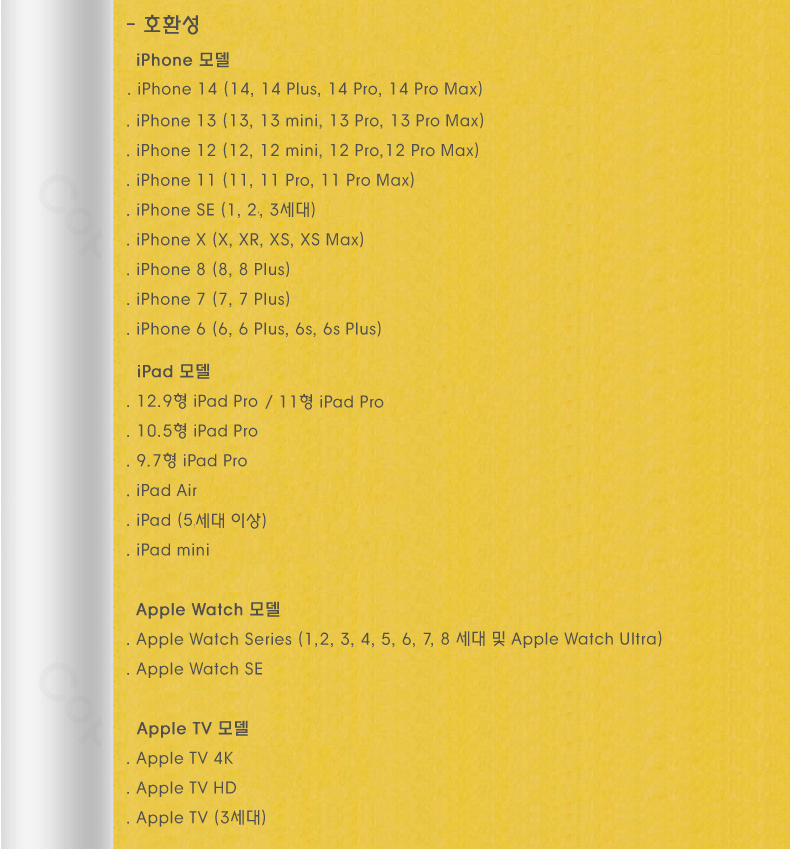 - 호환성

iPhone 모델
. iPhone 14 (14, 14 Plus, 14 Pro, 14 Pro Max)
. iPhone 13 (13, 13 mini, 13 Pro, 13 Pro Max)
. iPhone 12 (12, 12 mini, 12 Pro,12 Pro Max)
. iPhone 11 (11, 11 Pro, 11 Pro Max)
. iPhone SE (1, 2, 3세대)
. iPhone X (X, XR, XS, XS Max)
. iPhone 8 (8, 8 Plus)
. iPhone 7 (7, 7 Plus)
. iPhone 6 (6, 6 Plus, 6s, 6s Plus)

iPad 모델
. 12.9형 iPad Pro / 11형 iPad Pro
. 10.5형 iPad Pro
. 9.7형 iPad Pro
. iPad Air
. iPad (5세대 이상)
. iPad mini

Apple Watch 모델
. Apple Watch Series (1,2, 3, 4, 5, 6, 7, 8 세대 및 Apple Watch Ultra)
. Apple Watch SE

Apple TV 모델
. Apple TV 4K
. Apple TV HD
. Apple TV (3세대)